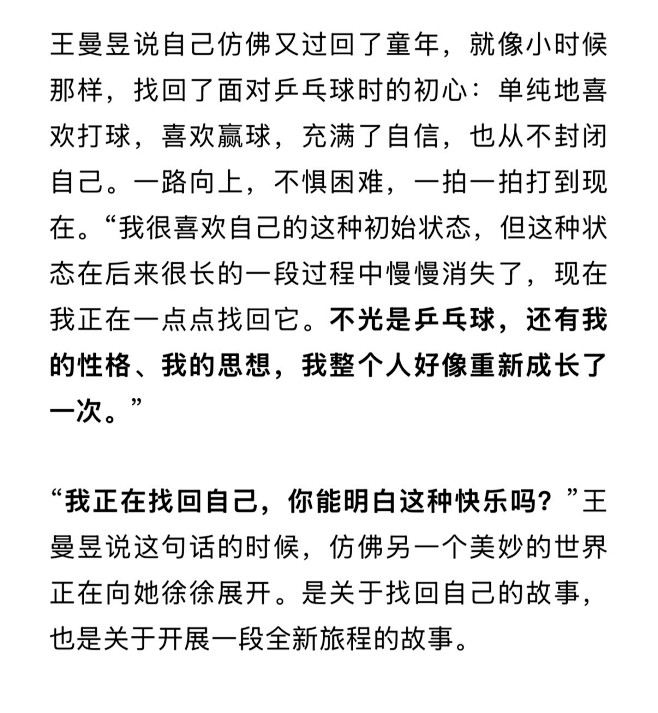 王曼昱说自己仿佛又过回了童年，就像小时候那样，找回了面对乒乓球时的初心：单纯地喜欢打球，喜欢赢球，充满了自信，也从不封闭自己。一路向上，不惧困难，一拍一拍打到现在。“我很喜欢自己的这种初始状态，但这种状态在后来很长的一段过程中慢慢消失了，现在我正在一点点找回它。不光是乒乓球，还有我的性格、我的思想，我整个人好像重新成长了一次。”

“我正在找回自己，你能明白这种快乐吗？”王曼昱说这句话的时候，仿佛另一个美妙的世界正在向她徐徐展开。是关于找回自己的故事，也是关于开展一段全新旅程的故事。